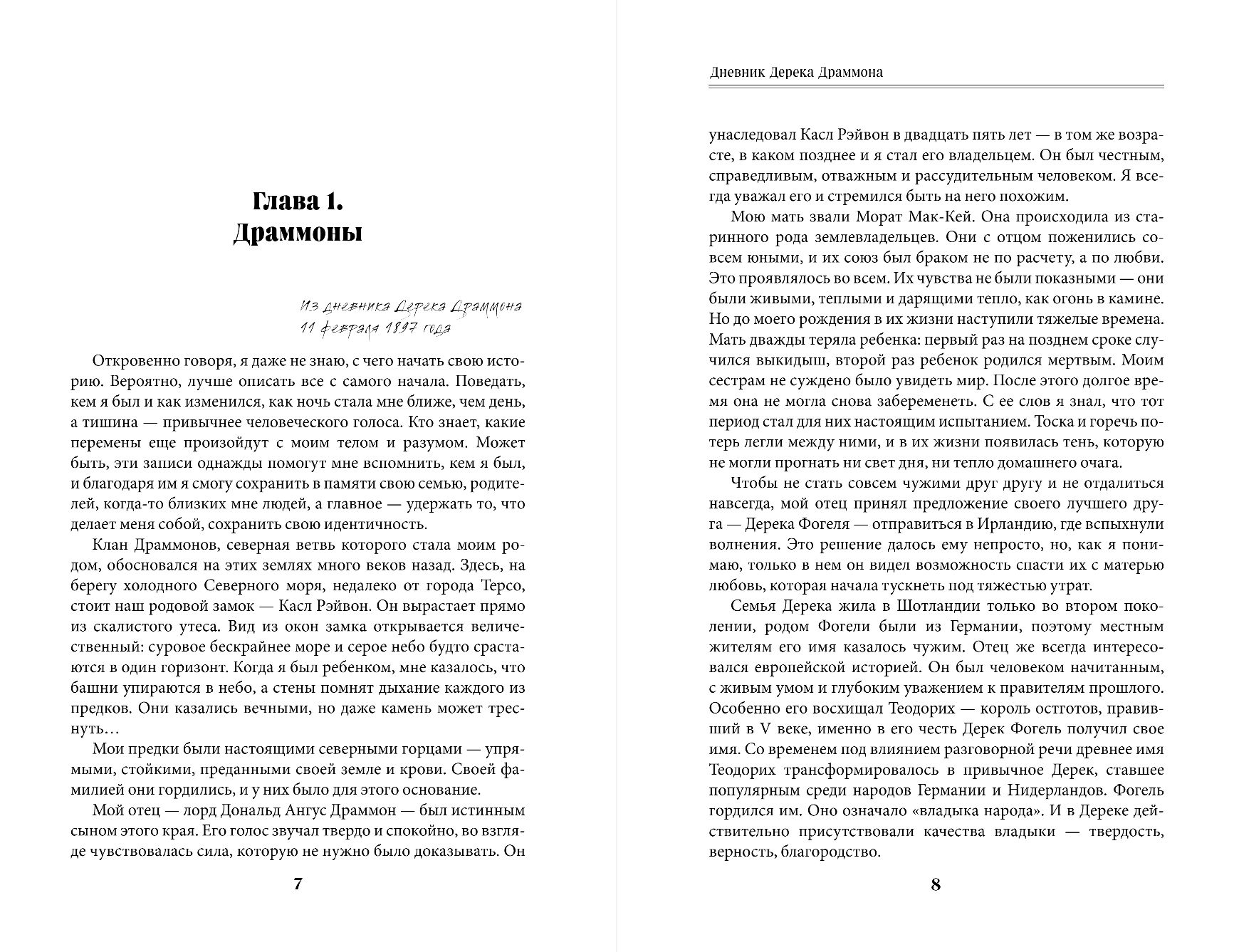 Глава 1.
Драммоны

Из дневника Дерека Драммона
11 февраля 1897 года

Откровенно говоря, я даже не знаю, с чего начать свою историю. Вероятно, лучше описать все с самого начала. Поведать, кем я был и как изменился, как ночь стала мне ближе, чем день, а тишина — привычнее человеческого голоса. Кто знает, какие перемены еще произойдут с моим телом и разумом. Может быть, эти записи однажды помогут мне вспомнить, кем я был, и благодаря им я смогу сохранить в памяти свою семью, родителей, когда-то близких мне людей, а главное — удержать то, что делает меня собой, сохранить свою идентичность.

Клан Драммонов, северная ветвь которого стала моим родом, обосновался на этих землях много веков назад. Здесь, на берегу холодного Северного моря, недалеко от города Терсо, стоит наш родовой замок — Касл Рэйвон. Он вырастает прямо из скалистого утеса. Вид из окон замка открывается величественный: суровое бескрайнее море и серое небо будто срастаются в один горизонт. Когда я был ребенком, мне казалось, что башни упираются в небо, а стены помнят дыхание каждого из предков. Они казались вечными, но даже камень может треснуть…

Мои предки были настоящими северными горцами — упрямыми, стойкими, преданными своей земле и крови. Своей фамилией они гордились, и у них было для этого основание.

Мой отец — лорд Дональд Ангус Драммон — был истинным сыном этого края. Его голос звучал твердо и спокойно, во взгляде чувствовалась сила, которую не нужно было доказывать. Он

7

Дневник Дерека Драммона

унаследовал Касл Рэйвон в двадцать пять лет — в том же возрасте, в каком позднее и я стал его владельцем. Он был честным, справедливым, отважным и рассудительным человеком. Я всегда уважал его и стремился быть на него похожим.

Мою мать звали Морат Мак-Кей. Она происходила из старинного рода землевладельцев. Они с отцом поженились совсем юными, и их союз был браком не по расчету, а по любви. Это проявлялось во всем. Их чувства не были показными — они были живыми, теплыми и дарящими тепло, как огонь в камине. Но до моего рождения в их жизни наступили тяжелые времена. Мать дважды теряла ребенка: первый раз на позднем сроке случился выкидыш, второй раз ребенок родился мертвым. Моим сестрам не суждено было увидеть мир. После этого долгое время она не могла снова забеременеть. С ее слов я знал, что тот период стал для них настоящим испытанием. Тоска и горечь потерь легли между ними, и в их жизни появилась тень, которую не могли прогнать ни свет дня, ни тепло домашнего очага.

Чтобы не стать совсем чужими друг другу и не отдалиться навсегда, мой отец принял предложение своего лучшего друга — Дерека Фогеля — отправиться в Ирландию, где вспыхнули волнения. Это решение далось ему непросто, но, как я понимаю, только в нем он видел возможность спасти их с матерью любовь, которая начала тускнеть под тяжестью утрат.

Семья Дерека жила в Шотландии только во втором поколении, родом Фогели были из Германии, поэтому местным жителям его имя казалось чужим. Отец же всегда интересовался европейской историей. Он был человеком начитанным, с живым умом и глубоким уважением к правителям прошлого. Особенно его восхищал Теодорих — король остготов, правивший в V веке, именно в его честь Дерек Фогель получил свое имя. Со временем под влиянием разговорной речи древнее имя Теодорих трансформировалось в привычное Дерек, ставшее популярным среди народов Германии и Нидерландов. Фогель гордился им. Оно означало «владыка народа». И в Дереке действительно присутствовали качества владыки — твердость, верность, благородство.

8